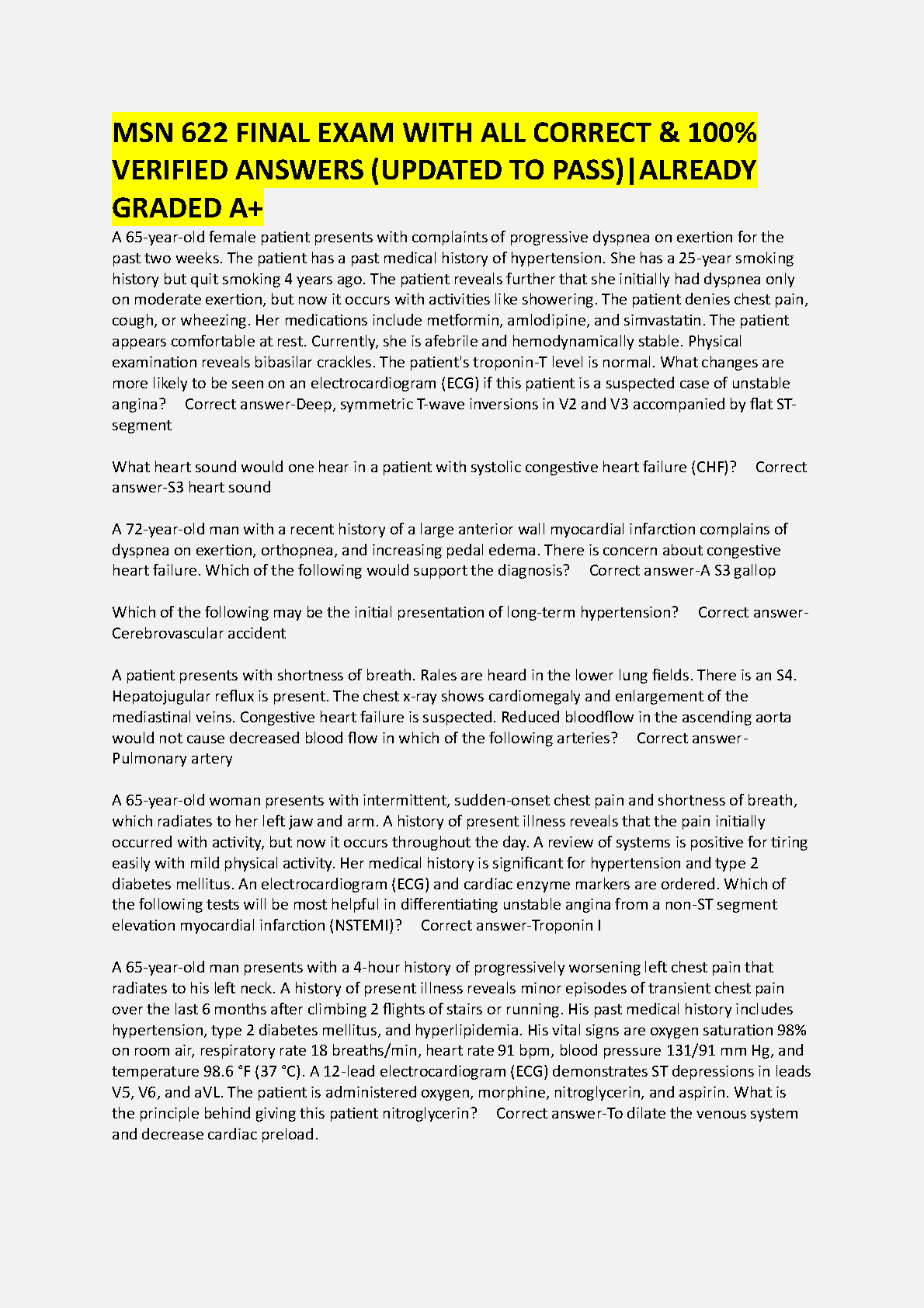 MSN 622 FINAL EXAM WITH ALL CORRECT & 100% VERIFIED ANSWERS (UPDATED TO PASS)|ALREADY GRADED A+

A 65-year-old female patient presents with complaints of progressive dyspnea on exertion for the past two weeks. The patient has a past medical history of hypertension. She has a 25-year smoking history but quit smoking 4 years ago. The patient reveals further that she initially had dyspnea only on moderate exertion, but now it occurs with activities like showering. The patient denies chest pain, cough, or wheezing. Her medications include metformin, amlodipine, and simvastatin. The patient appears comfortable at rest. Currently, she is afebrile and hemodynamically stable. Physical examination reveals bibasilar crackles. The patient's troponin-T level is normal. What changes are more likely to be seen on an electrocardiogram (ECG) if this patient is a suspected case of unstable angina? Correct answer-Deep, symmetric T-wave inversions in V2 and V3 accompanied by flat ST-segment

What heart sound would one hear in a patient with systolic congestive heart failure (CHF)? Correct answer-S3 heart sound

A 72-year-old man with a recent history of a large anterior wall myocardial infarction complains of dyspnea on exertion, orthopnea, and increasing pedal edema. There is concern about congestive heart failure. Which of the following would support the diagnosis? Correct answer-A S3 gallop

Which of the following may be the initial presentation of long-term hypertension? Correct answer-Cerebrovascular accident

A patient presents with shortness of breath. Rales are heard in the lower lung fields. There is an S4. Hepatojugular reflux is present. The chest x-ray shows cardiomegaly and enlargement of the mediastinal veins. Congestive heart failure is suspected. Reduced bloodflow in the ascending aorta would not cause decreased blood flow in which of the following arteries? Correct answer-Pulmonary artery

A 65-year-old woman presents with intermittent, sudden-onset chest pain and shortness of breath, which radiates to her left jaw and arm. A history of present illness reveals that the pain initially occurred with activity, but now it occurs throughout the day. A review of systems is positive for tiring easily with mild physical activity. Her medical history is significant for hypertension and type 2 diabetes mellitus. An electrocardiogram (ECG) and cardiac enzyme markers are ordered. Which of the following tests will be most helpful in differentiating unstable angina from a non-ST segment elevation myocardial infarction (NSTEMI)? Correct answer-Troponin I

A 65-year-old man presents with a 4-hour history of progressively worsening left chest pain that radiates to his left neck. A history of present illness reveals minor episodes of transient chest pain over the last 6 months after climbing 2 flights of stairs or running. His past medical history includes hypertension, type 2 diabetes mellitus, and hyperlipidemia. His vital signs are oxygen saturation 98% on room air, respiratory rate 18 breaths/min, heart rate 91 bpm, blood pressure 131/91 mm Hg, and temperature 98.6 °F (37 °C). A 12-lead electrocardiogram (ECG) demonstrates ST depressions in leads V5, V6, and aVL. The patient is administered oxygen, morphine, nitroglycerin, and aspirin. What is the principle behind giving this patient nitroglycerin? Correct answer-To dilate the venous system and decrease cardiac preload.